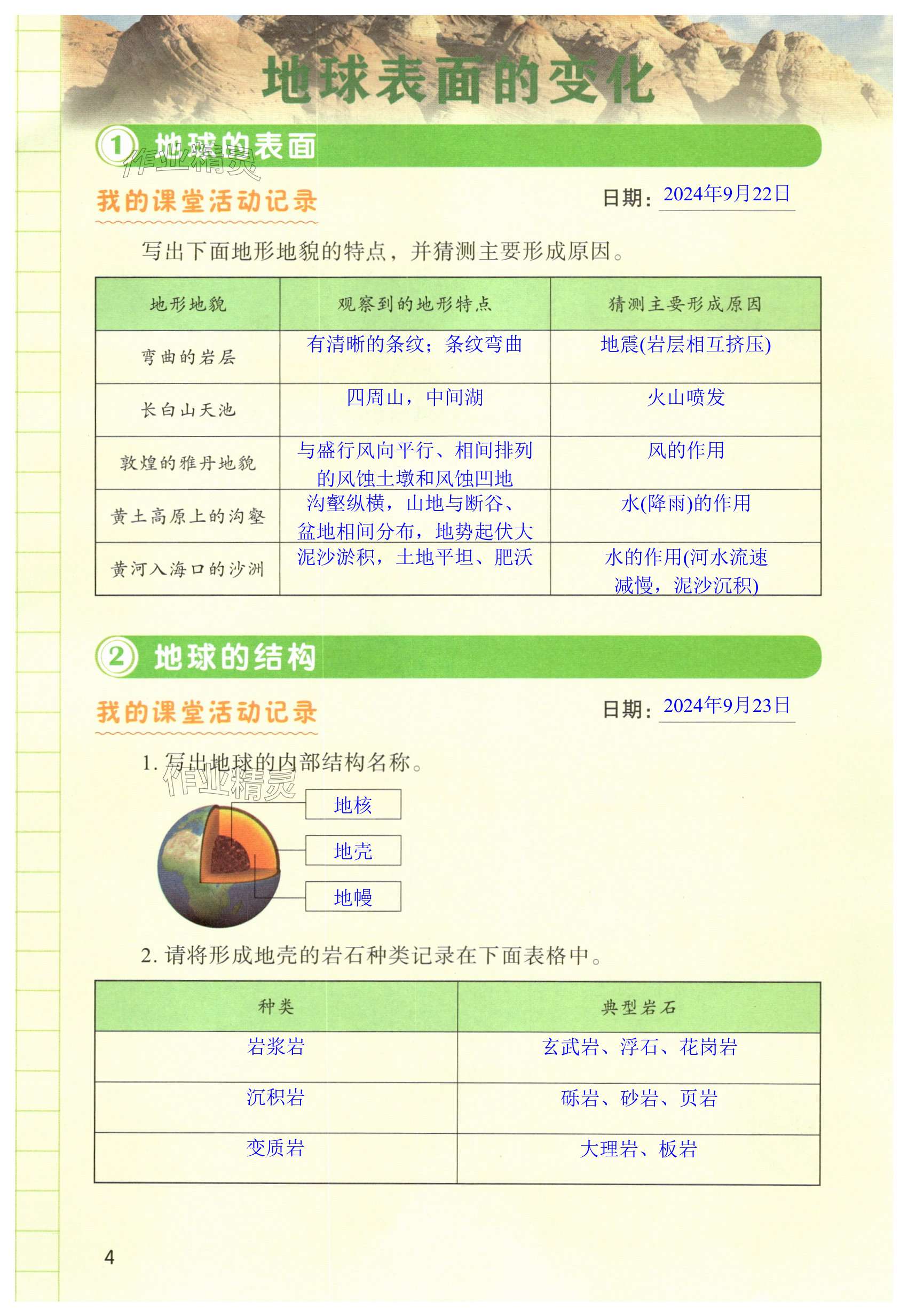 地球表面的变化

1 地球的表面

作业精灵

我的课堂活动记录

日期：2024年9月22日

写出下面地形地貌的特点，并猜测主要形成原因。

| 地形地貌 | 观察到的地形特点 | 猜测主要形成原因 |
|---|---|---|
| 弯曲的岩层 | 有清晰的条纹；条纹弯曲 | 地震(岩层相互挤压) |
| 长白山天池 | 四周山，中间湖 | 火山喷发 |
| 敦煌的雅丹地貌 | 与盛行风向平行、相间排列的风蚀土墩和风蚀凹地 | 风的作用 |
| 黄土高原上的沟壑 | 沟壑纵横，山地与断谷、盆地相间分布，地势起伏大 | 水(降雨)的作用 |
| 黄河入海口的沙洲 | 泥沙淤积，土地平坦、肥沃 | 水的作用(河水流速减慢，泥沙沉积) |

2 地球的结构

我的课堂活动记录

日期：2024年9月23日

1. 写出地球的内部结构名称。

作业精灵

地核

地壳

地幔

2. 请将形成地壳的岩石种类记录在下面表格中。

| 种类 | 典型岩石 |
|---|---|
| 岩浆岩 | 玄武岩、浮石、花岗岩 |
| 沉积岩 | 砾岩、砂岩、页岩 |
| 变质岩 | 大理岩、板岩 |

4